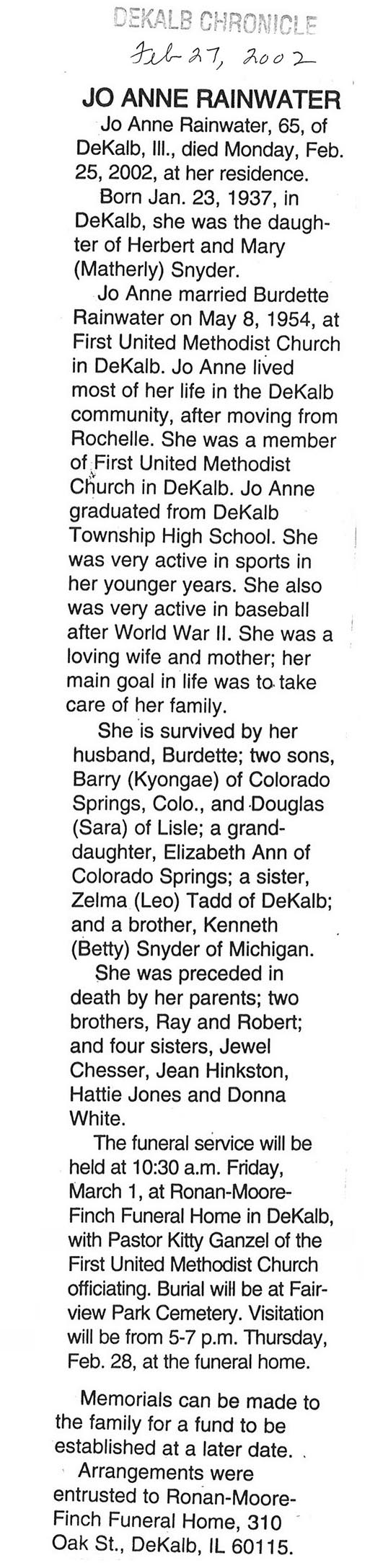 DEKALB CHRONICLE
Feb 27, 2002

JO ANNE RAINWATER

Jo Anne Rainwater, 65, of DeKalb, Ill., died Monday, Feb. 25, 2002, at her residence.

Born Jan. 23, 1937, in DeKalb, she was the daughter of Herbert and Mary (Matherly) Snyder.

Jo Anne married Burdette Rainwater on May 8, 1954, at First United Methodist Church in DeKalb. Jo Anne lived most of her life in the DeKalb community, after moving from Rochelle. She was a member of First United Methodist Church in DeKalb. Jo Anne graduated from DeKalb Township High School. She was very active in sports in her younger years. She also was very active in baseball after World War II. She was a loving wife and mother; her main goal in life was to take care of her family.

She is survived by her husband, Burdette; two sons, Barry (Kyongae) of Colorado Springs, Colo., and Douglas (Sara) of Lisle; a granddaughter, Elizabeth Ann of Colorado Springs; a sister, Zelma (Leo) Tadd of DeKalb; and a brother, Kenneth (Betty) Snyder of Michigan.

She was preceded in death by her parents; two brothers, Ray and Robert; and four sisters, Jewel Chesser, Jean Hinkston, Hattie Jones and Donna White.

The funeral service will be held at 10:30 a.m. Friday, March 1, at Ronan-Moore-Finch Funeral Home in DeKalb, with Pastor Kitty Ganzel of the First United Methodist Church officiating. Burial will be at Fairview Park Cemetery. Visitation will be from 5-7 p.m. Thursday, Feb. 28, at the funeral home.

Memorials can be made to the family for a fund to be established at a later date.

Arrangements were entrusted to Ronan-Moore-Finch Funeral Home, 310 Oak St., DeKalb, IL 60115.